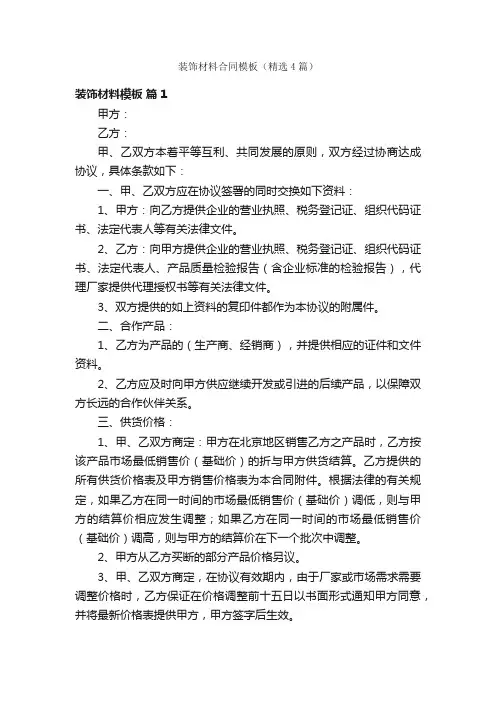 装饰材料合同模板（精选4篇）

装饰材料模板 篇1

甲方：

乙方：

甲、乙双方本着平等互利、共同发展的原则，双方经过协商达成协议，具体条款如下：

一、甲、乙双方应在协议签署的同时交换如下资料：

1、甲方：向乙方提供企业的营业执照、税务登记证、组织代码证书、法定代表人等有关法律文件。

2、乙方：向甲方提供企业的营业执照、税务登记证、组织代码证书、法定代表人、产品质量检验报告（含企业标准的检验报告），代理厂家提供代理授权书等有关法律文件。

3、双方提供的如上资料的复印件都作为本协议的附属件。

二、合作产品：

1、乙方为产品的（生产商、经销商），并提供相应的证件和文件资料。

2、乙方应及时向甲方供应继续开发或引进的后续产品，以保障双方长远的合作伙伴关系。

三、供货价格：

1、甲、乙双方商定：甲方在北京地区销售乙方之产品时，乙方按该产品市场最低销售价（基础价）的折与甲方供货结算。乙方提供的所有供货价格表及甲方销售价格表为本合同附件。根据法律的有关规定，如果乙方在同一时间的市场最低销售价（基础价）调低，则与甲方的结算价相应发生调整；如果乙方在同一时间的市场最低销售价（基础价）调高，则与甲方的结算价在下一个批次中调整。

2、甲方从乙方买断的部分产品价格另议。

3、甲、乙双方商定，在协议有效期内，由于厂家或市场需求需要调整价格时，乙方保证在价格调整前十五日以书面形式通知甲方同意，并将最新价格表提供甲方，甲方签字后生效。